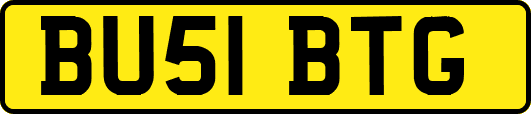 BU51 BTG